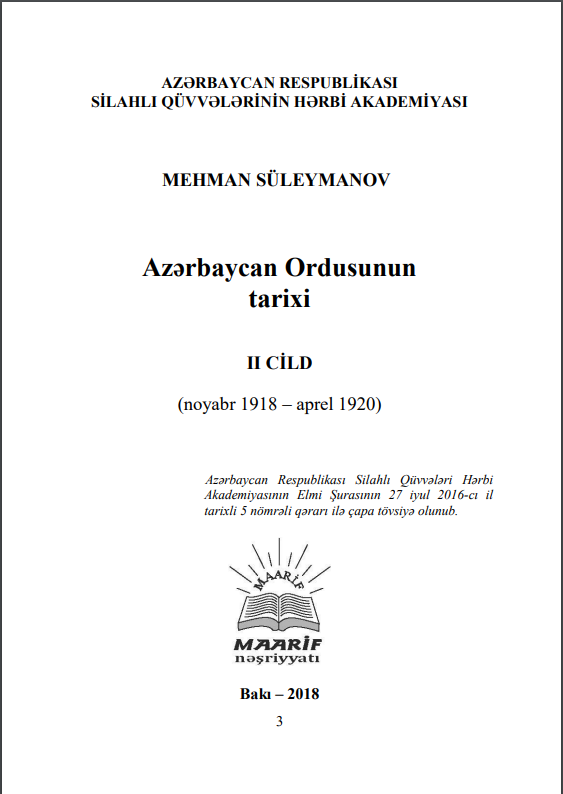 AZƏRBAYCAN RESPUBLİKASI
SİLAHLI QÜVVƏLƏRİNİN HƏRBİ AKADEMİYASI

MEHMAN SÜLEYMANOV

Azərbaycan Ordusunun
tarixi

II CİLD

(noyabr 1918 – aprel 1920)

Azərbaycan Respublikası Silahlı Qüvvələri Hərbi Akademiyasının Elmi Şurasının 27 iyul 2016-cı il tarixli 5 nömrəli qərarı ilə çapa tövsiyə olunub.

MAARİF

MAARİF
nəşriyyatı

Bakı – 2018

3